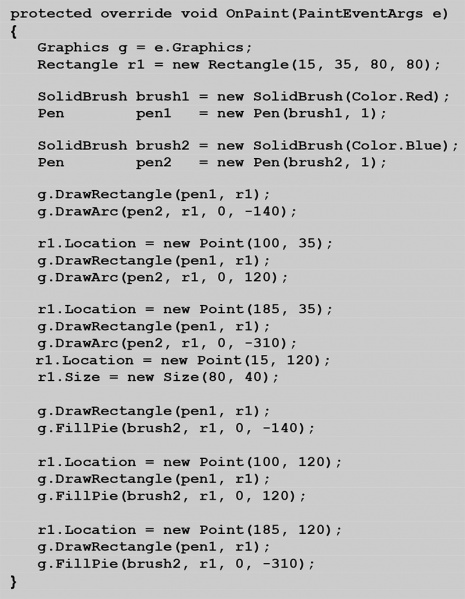 protected override void OnPaint(PaintEventArgs e)
{
    Graphics g = e.Graphics;
    Rectangle r1 = new Rectangle(15, 35, 80, 80);

    SolidBrush brush1 = new SolidBrush(Color.Red);
    Pen        pen1   = new Pen(brush1, 1);

    SolidBrush brush2 = new SolidBrush(Color.Blue);
    Pen        pen2   = new Pen(brush2, 1);

    g.DrawRectangle(pen1, r1);
    g.DrawArc(pen2, r1, 0, -140);

    r1.Location = new Point(100, 35);
    g.DrawRectangle(pen1, r1);
    g.DrawArc(pen2, r1, 0, 120);

    r1.Location = new Point(185, 35);
    g.DrawRectangle(pen1, r1);
    g.DrawArc(pen2, r1, 0, -310);
    r1.Location = new Point(15, 120);
    r1.Size = new Size(80, 40);

    g.DrawRectangle(pen1, r1);
    g.FillPie(brush2, r1, 0, -140);

    r1.Location = new Point(100, 120);
    g.DrawRectangle(pen1, r1);
    g.FillPie(brush2, r1, 0, 120);

    r1.Location = new Point(185, 120);
    g.DrawRectangle(pen1, r1);
    g.FillPie(brush2, r1, 0, -310);
}